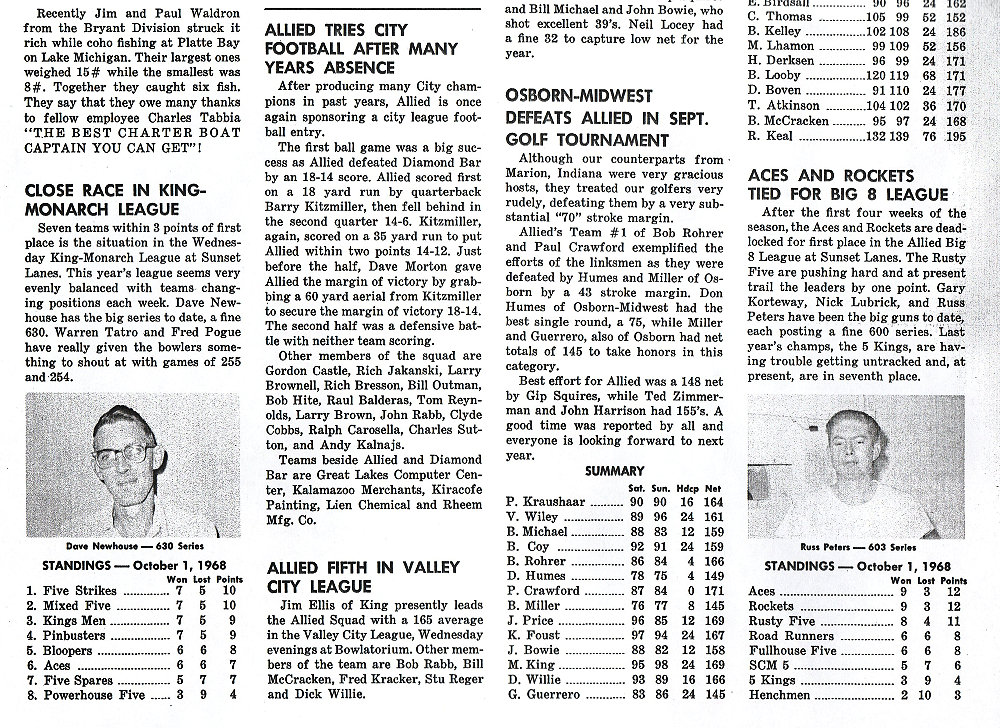 Recently Jim and Paul Waldron from the Bryant Division struck it rich while coho fishing at Platte Bay on Lake Michigan. Their largest ones weighed 15# while the smallest was 8#. Together they caught six fish. They say that they owe many thanks to fellow employee Charles Tabbia "THE BEST CHARTER BOAT CAPTAIN YOU CAN GET"!

CLOSE RACE IN KING-MONARCH LEAGUE

Seven teams within 3 points of first place is the situation in the Wednesday King-Monarch League at Sunset Lanes. This year's league seems very evenly balanced with teams changing positions each week. Dave Newhouse has the big series to date, a fine 630. Warren Tatro and Fred Pogue have really given the bowlers something to shout at with games of 255 and 254.

Dave Newhouse — 630 Series

STANDINGS — October 1, 1968

| | Won | Lost | Points |
|---|---|---|---|
| 1. Five Strikes | 7 | 5 | 10 |
| 2. Mixed Five | 7 | 5 | 10 |
| 3. Kings Men | 7 | 5 | 9 |
| 4. Pinbusters | 7 | 5 | 9 |
| 5. Bloopers | 6 | 6 | 8 |
| 6. Aces | 6 | 6 | 7 |
| 7. Five Spares | 5 | 7 | 7 |
| 8. Powerhouse Five | 3 | 9 | 4 |

ALLIED TRIES CITY FOOTBALL AFTER MANY YEARS ABSENCE

After producing many City champions in past years, Allied is once again sponsoring a city league football entry.

The first ball game was a big success as Allied defeated Diamond Bar by an 18-14 score. Allied scored first on a 18 yard run by quarterback Barry Kitzmiller, then fell behind in the second quarter 14-6. Kitzmiller, again, scored on a 35 yard run to put Allied within two points 14-12. Just before the half, Dave Morton gave Allied the margin of victory by grabbing a 60 yard aerial from Kitzmiller to secure the margin of victory 18-14. The second half was a defensive battle with neither team scoring.

Other members of the squad are Gordon Castle, Rich Jakanski, Larry Brownell, Rich Bresson, Bill Outman, Bob Hite, Raul Balderas, Tom Reynolds, Larry Brown, John Rabb, Clyde Cobbs, Ralph Carosella, Charles Sutton, and Andy Kalnajs.

Teams beside Allied and Diamond Bar are Great Lakes Computer Center, Kalamazoo Merchants, Kiracofe Painting, Lien Chemical and Rheem Mfg. Co.

ALLIED FIFTH IN VALLEY CITY LEAGUE

Jim Ellis of King presently leads the Allied Squad with a 165 average in the Valley City League, Wednesday evenings at Bowlatorium. Other members of the team are Bob Rabb, Bill McCracken, Fred Kracker, Stu Reger and Dick Willie.

and Bill Michael and John Bowie, who shot excellent 39's. Neil Locey had a fine 32 to capture low net for the year.

OSBORN-MIDWEST DEFEATS ALLIED IN SEPT. GOLF TOURNAMENT

Although our counterparts from Marion, Indiana were very gracious hosts, they treated our golfers very rudely, defeating them by a very substantial "70" stroke margin.

Allied's Team #1 of Bob Rohrer and Paul Crawford exemplified the efforts of the linksmen as they were defeated by Humes and Miller of Osborn by a 43 stroke margin. Don Humes of Osborn-Midwest had the best single round, a 75, while Miller and Guerrero, also of Osborn had net totals of 145 to take honors in this category.

Best effort for Allied was a 148 net by Gip Squires, while Ted Zimmerman and John Harrison had 155's. A good time was reported by all and everyone is looking forward to next year.

SUMMARY

| | Sat. | Sun. | Hdcp | Net |
|---|---|---|---|---|
| P. Kraushaar | 90 | 90 | 16 | 164 |
| V. Wiley | 89 | 96 | 24 | 161 |
| B. Michael | 88 | 83 | 12 | 159 |
| B. Coy | 92 | 91 | 24 | 159 |
| B. Rohrer | 86 | 84 | 4 | 166 |
| D. Humes | 78 | 75 | 4 | 149 |
| P. Crawford | 87 | 84 | 0 | 171 |
| B. Miller | 76 | 77 | 8 | 145 |
| J. Price | 96 | 85 | 12 | 169 |
| K. Foust | 97 | 94 | 24 | 167 |
| J. Bowie | 88 | 82 | 12 | 158 |
| M. King | 95 | 98 | 24 | 169 |
| D. Willie | 93 | 89 | 16 | 166 |
| G. Guerrero | 83 | 86 | 24 | 145 |

| | | | | |
|---|---|---|---|---|
| E. Birdsall | 90 | 96 | 24 | 162 |
| C. Thomas | 105 | 99 | 52 | 152 |
| B. Kelley | 102 | 108 | 24 | 186 |
| M. Lhamon | 99 | 109 | 52 | 156 |
| H. Derksen | 96 | 99 | 24 | 171 |
| B. Looby | 120 | 119 | 68 | 171 |
| D. Boven | 91 | 110 | 24 | 177 |
| T. Atkinson | 104 | 102 | 36 | 170 |
| B. McCracken | 95 | 97 | 24 | 168 |
| R. Keal | 132 | 139 | 76 | 195 |

ACES AND ROCKETS TIED FOR BIG 8 LEAGUE

After the first four weeks of the season, the Aces and Rockets are deadlocked for first place in the Allied Big 8 League at Sunset Lanes. The Rusty Five are pushing hard and at present trail the leaders by one point. Gary Korteway, Nick Lubrick, and Russ Peters have been the big guns to date, each posting a fine 600 series. Last year's champs, the 5 Kings, are having trouble getting untracked and, at present, are in seventh place.

Russ Peters — 603 Series

STANDINGS — October 1, 1968

| | Won | Lost | Points |
|---|---|---|---|
| Aces | 9 | 3 | 12 |
| Rockets | 9 | 3 | 12 |
| Rusty Five | 8 | 4 | 11 |
| Road Runners | 6 | 6 | 8 |
| Fullhouse Five | 6 | 6 | 8 |
| SCM 5 | 5 | 7 | 6 |
| 5 Kings | 3 | 9 | 4 |
| Henchmen | 2 | 10 | 3 |